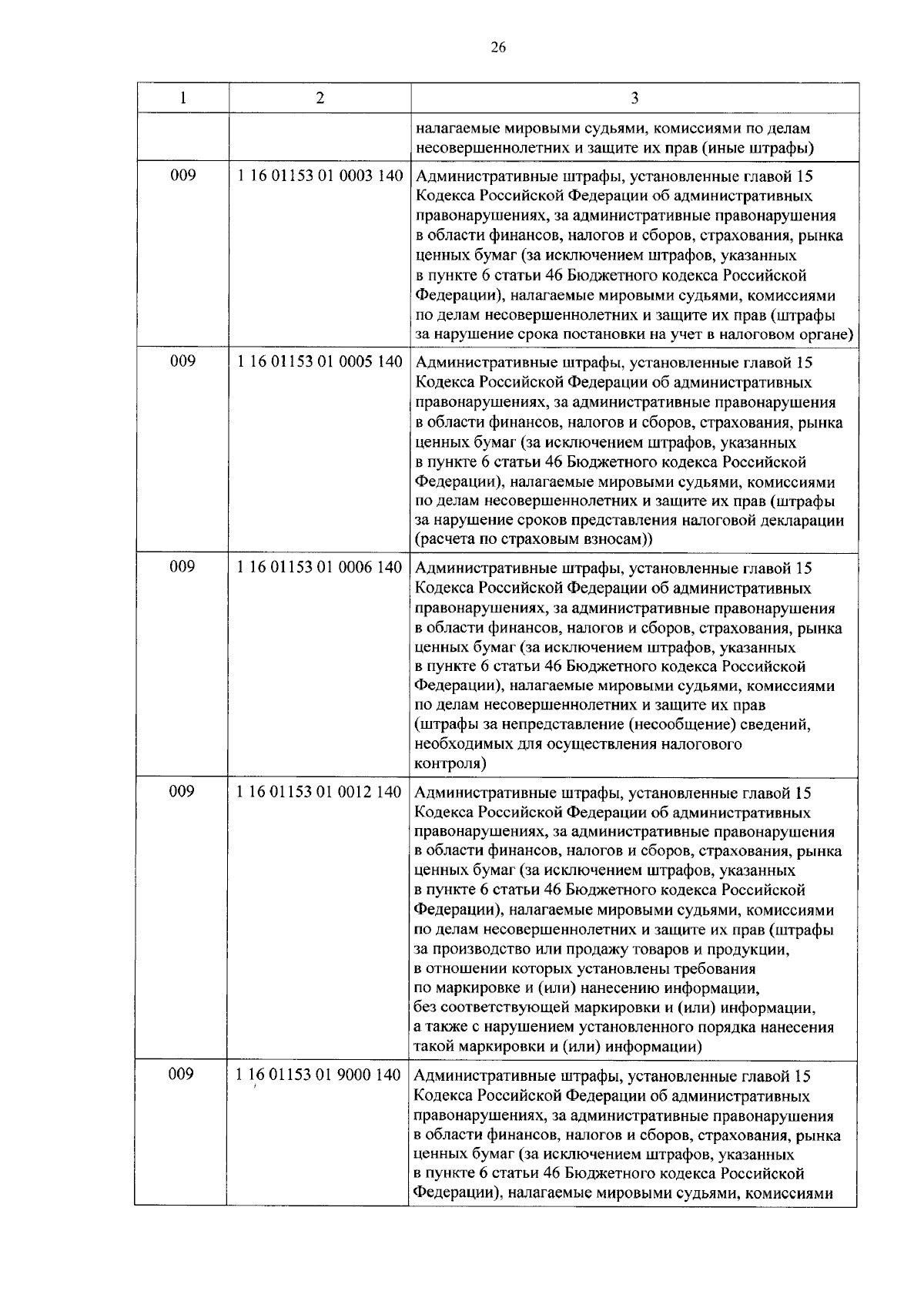 26

| 1 | 2 | 3 |
|---|---|---|
| | | налагаемые мировыми судьями, комиссиями по делам несовершеннолетних и защите их прав (иные штрафы) |
| 009 | 1 16 01153 01 0003 140 | Административные штрафы, установленные главой 15 Кодекса Российской Федерации об административных правонарушениях, за административные правонарушения в области финансов, налогов и сборов, страхования, рынка ценных бумаг (за исключением штрафов, указанных в пункте 6 статьи 46 Бюджетного кодекса Российской Федерации), налагаемые мировыми судьями, комиссиями по делам несовершеннолетних и защите их прав (штрафы за нарушение срока постановки на учет в налоговом органе) |
| 009 | 1 16 01153 01 0005 140 | Административные штрафы, установленные главой 15 Кодекса Российской Федерации об административных правонарушениях, за административные правонарушения в области финансов, налогов и сборов, страхования, рынка ценных бумаг (за исключением штрафов, указанных в пункте 6 статьи 46 Бюджетного кодекса Российской Федерации), налагаемые мировыми судьями, комиссиями по делам несовершеннолетних и защите их прав (штрафы за нарушение сроков представления налоговой декларации (расчета по страховым взносам)) |
| 009 | 1 16 01153 01 0006 140 | Административные штрафы, установленные главой 15 Кодекса Российской Федерации об административных правонарушениях, за административные правонарушения в области финансов, налогов и сборов, страхования, рынка ценных бумаг (за исключением штрафов, указанных в пункте 6 статьи 46 Бюджетного кодекса Российской Федерации), налагаемые мировыми судьями, комиссиями по делам несовершеннолетних и защите их прав (штрафы за непредставление (несообщение) сведений, необходимых для осуществления налогового контроля) |
| 009 | 1 16 01153 01 0012 140 | Административные штрафы, установленные главой 15 Кодекса Российской Федерации об административных правонарушениях, за административные правонарушения в области финансов, налогов и сборов, страхования, рынка ценных бумаг (за исключением штрафов, указанных в пункте 6 статьи 46 Бюджетного кодекса Российской Федерации), налагаемые мировыми судьями, комиссиями по делам несовершеннолетних и защите их прав (штрафы за производство или продажу товаров и продукции, в отношении которых установлены требования по маркировке и (или) нанесению информации, без соответствующей маркировки и (или) информации, а также с нарушением установленного порядка нанесения такой маркировки и (или) информации) |
| 009 | 1 16 01153 01 9000 140 | Административные штрафы, установленные главой 15 Кодекса Российской Федерации об административных правонарушениях, за административные правонарушения в области финансов, налогов и сборов, страхования, рынка ценных бумаг (за исключением штрафов, указанных в пункте 6 статьи 46 Бюджетного кодекса Российской Федерации), налагаемые мировыми судьями, комиссиями |